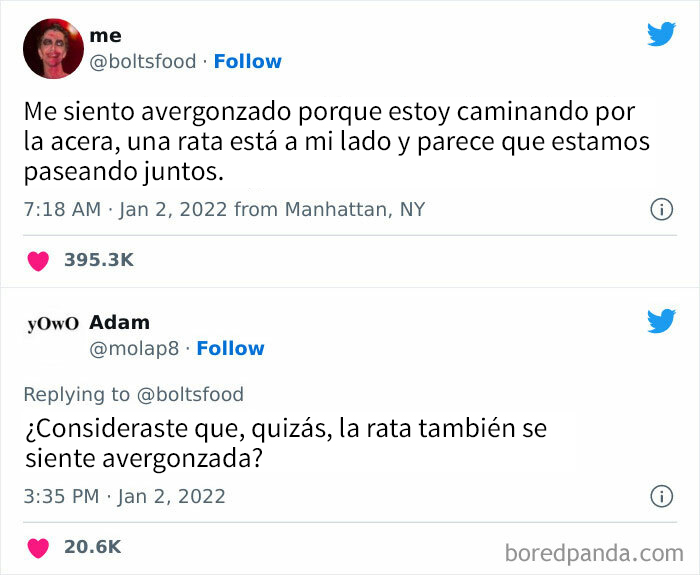 me
@boltsfood · Follow

Me siento avergonzado porque estoy caminando por la acera, una rata está a mi lado y parece que estamos paseando juntos.

7:18 AM · Jan 2, 2022 from Manhattan, NY

395.3K

yOwO Adam
@molap8 · Follow

Replying to @boltsfood
¿Consideraste que, quizás, la rata también se siente avergonzada?

3:35 PM · Jan 2, 2022

20.6K

boredpanda.com